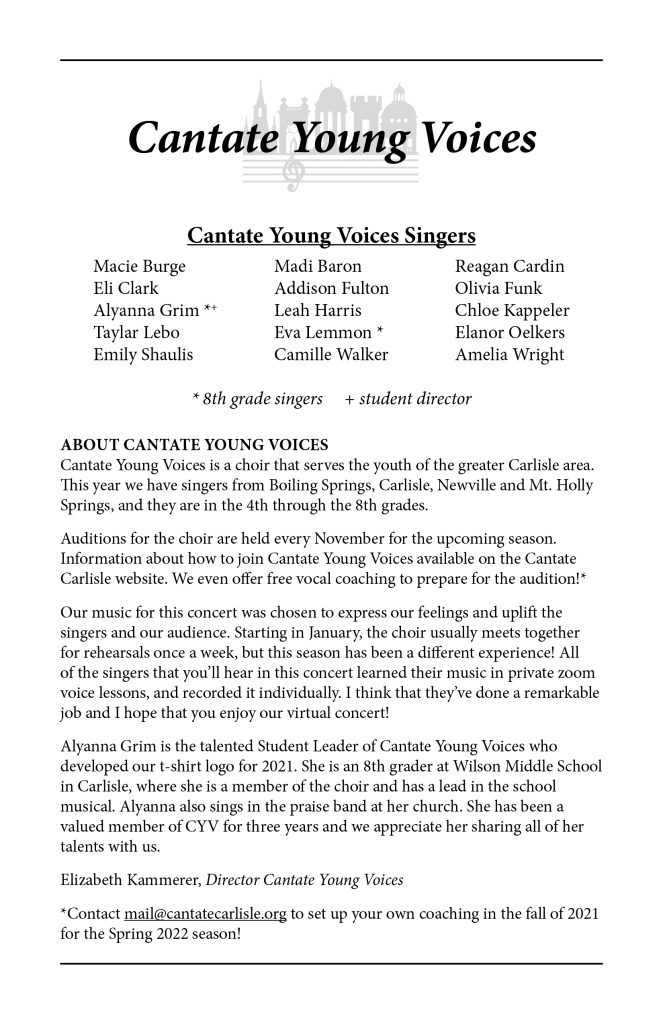 Cantate Young Voices

Cantate Young Voices Singers

Macie Burge
Eli Clark
Alyanna Grim *+
Taylar Lebo
Emily Shaulis

Madi Baron
Addison Fulton
Leah Harris
Eva Lemmon *
Camille Walker

Reagan Cardin
Olivia Funk
Chloe Kappeler
Elanor Oelkers
Amelia Wright

* 8th grade singers + student director

ABOUT CANTATE YOUNG VOICES
Cantate Young Voices is a choir that serves the youth of the greater Carlisle area. This year we have singers from Boiling Springs, Carlisle, Newville and Mt. Holly Springs, and they are in the 4th through the 8th grades.

Auditions for the choir are held every November for the upcoming season. Information about how to join Cantate Young Voices available on the Cantate Carlisle website. We even offer free vocal coaching to prepare for the audition!*

Our music for this concert was chosen to express our feelings and uplift the singers and our audience. Starting in January, the choir usually meets together for rehearsals once a week, but this season has been a different experience! All of the singers that you'll hear in this concert learned their music in private zoom voice lessons, and recorded it individually. I think that they've done a remarkable job and I hope that you enjoy our virtual concert!

Alyanna Grim is the talented Student Leader of Cantate Young Voices who developed our t-shirt logo for 2021. She is an 8th grader at Wilson Middle School in Carlisle, where she is a member of the choir and has a lead in the school musical. Alyanna also sings in the praise band at her church. She has been a valued member of CYV for three years and we appreciate her sharing all of her talents with us.

Elizabeth Kammerer, Director Cantate Young Voices

*Contact mail@cantatecarlisle.org to set up your own coaching in the fall of 2021 for the Spring 2022 season!